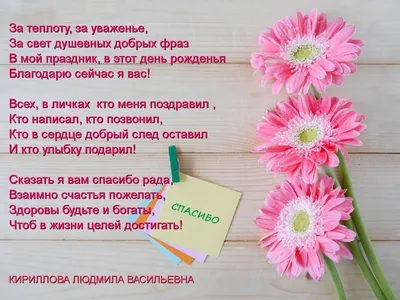 За теплоту, за уваженье,
За свет душевных добрых фраз
В мой праздник, в этот день рожденья
Благодарю сейчас я вас!

Всех, в личках кто меня поздравил ,
Кто написал, кто позвонил,
Кто в сердце добрый след оставил
И кто улыбку подарил!

Сказать я вам спасибо рада,
Взаимно счастья пожелать,
Здоровы будьте и богаты,
Чтоб в жизни целей достигать!

СПАСИБО

КИРИЛЛОВА ЛЮДМИЛА ВАСИЛЬЕВНА